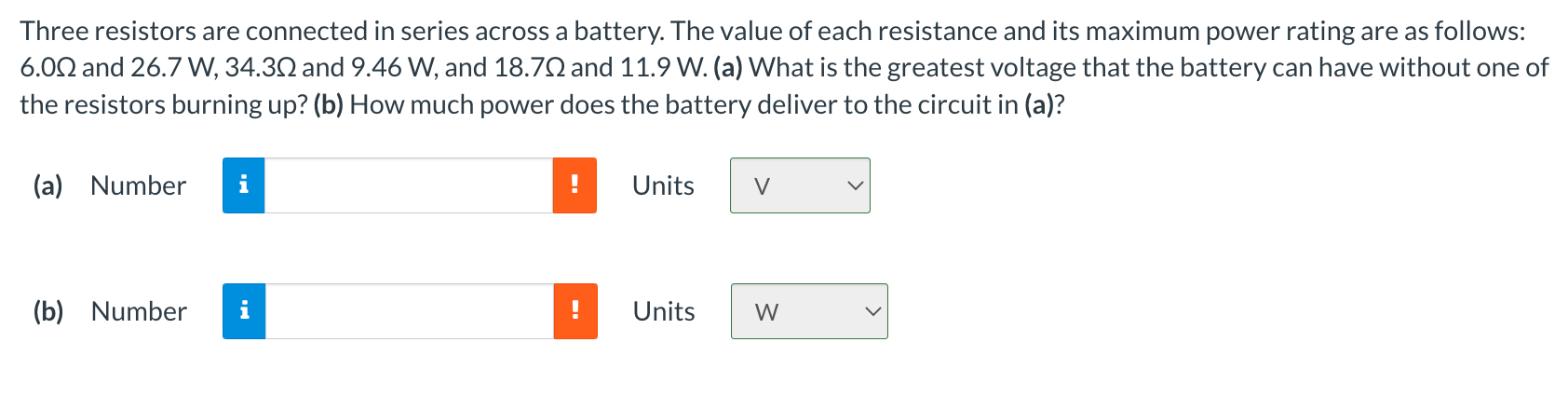 Three resistors are connected in series across a battery. The value of each resistance and its maximum power rating are as follows: 6.0Ω and 26.7 W, 34.3Ω and 9.46 W, and 18.7Ω and 11.9 W. (a) What is the greatest voltage that the battery can have without one of the resistors burning up? (b) How much power does the battery deliver to the circuit in (a)?

(a) Number i ! Units V

(b) Number i ! Units W